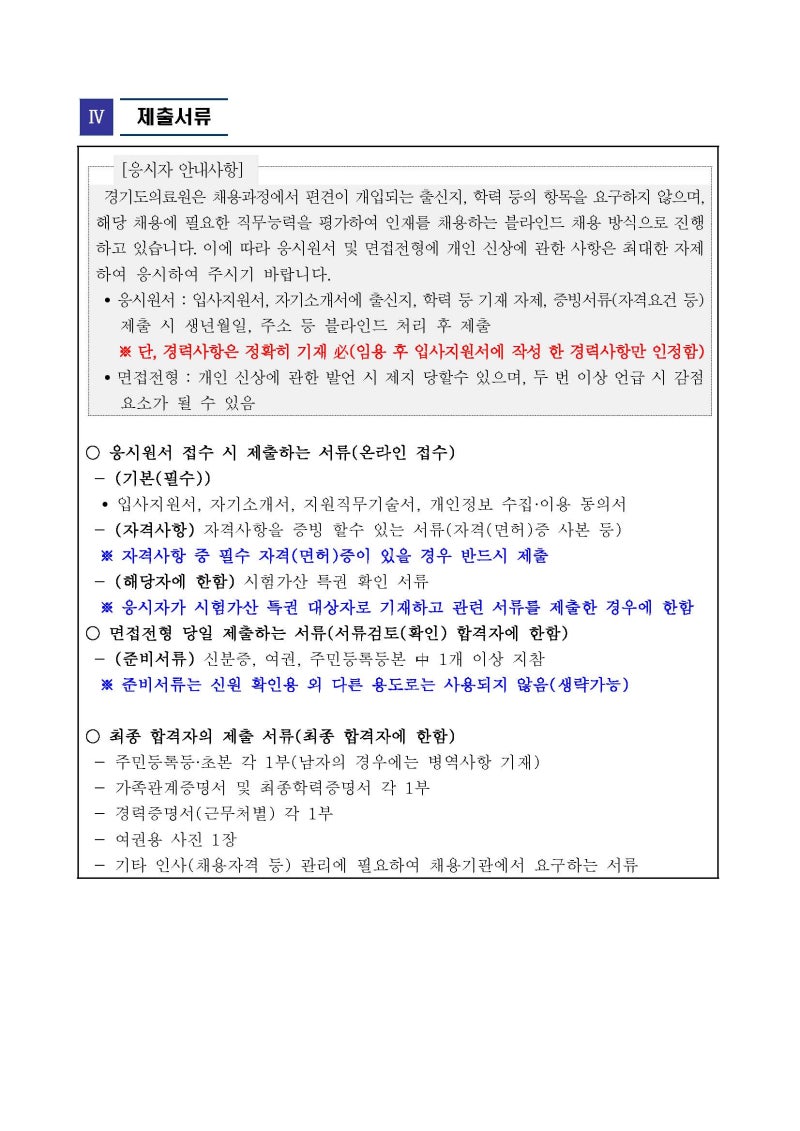 Ⅳ 제출서류

[응시자 안내사항]

경기도의료원은 채용과정에서 편견이 개입되는 출신지, 학력 등의 항목을 요구하지 않으며, 해당 채용에 필요한 직무능력을 평가하여 인재를 채용하는 블라인드 채용 방식으로 진행하고 있습니다. 이에 따라 응시원서 및 면접전형에 개인 신상에 관한 사항은 최대한 자제하여 응시하여 주시기 바랍니다.

• 응시원서 : 입사지원서, 자기소개서에 출신지, 학력 등 기재 자제, 증빙서류(자격요건 등) 제출 시 생년월일, 주소 등 블라인드 처리 후 제출
※ 단, 경력사항은 정확히 기재 必(임용 후 입사지원서에 작성 한 경력사항만 인정함)
• 면접전형 : 개인 신상에 관한 발언 시 제지 당할수 있으며, 두 번 이상 언급 시 감점 요소가 될 수 있음

○ 응시원서 접수 시 제출하는 서류(온라인 접수)
- (기본(필수))
• 입사지원서, 자기소개서, 지원직무기술서, 개인정보 수집·이용 동의서
- (자격사항) 자격사항을 증빙 할수 있는 서류(자격(면허)증 사본 등)
※ 자격사항 중 필수 자격(면허)증이 있을 경우 반드시 제출
- (해당자에 한함) 시험가산 특권 확인 서류
※ 응시자가 시험가산 특권 대상자로 기재하고 관련 서류를 제출한 경우에 한함
○ 면접전형 당일 제출하는 서류(서류검토(확인) 합격자에 한함)
- (준비서류) 신분증, 여권, 주민등록등본 中 1개 이상 지참
※ 준비서류는 신원 확인용 외 다른 용도로는 사용되지 않음(생략가능)

○ 최종 합격자의 제출 서류(최종 합격자에 한함)
- 주민등록등·초본 각 1부(남자의 경우에는 병역사항 기재)
- 가족관계증명서 및 최종학력증명서 각 1부
- 경력증명서(근무처별) 각 1부
- 여권용 사진 1장
- 기타 인사(채용자격 등) 관리에 필요하여 채용기관에서 요구하는 서류